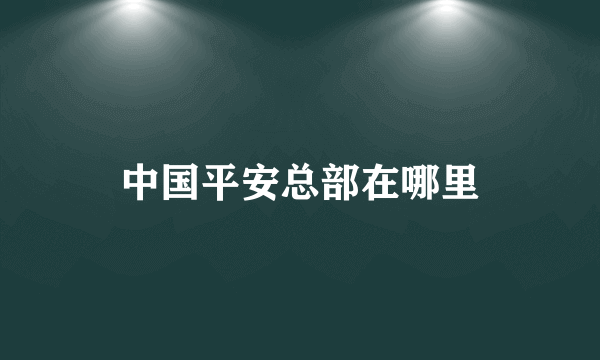 中国平安总部在哪里